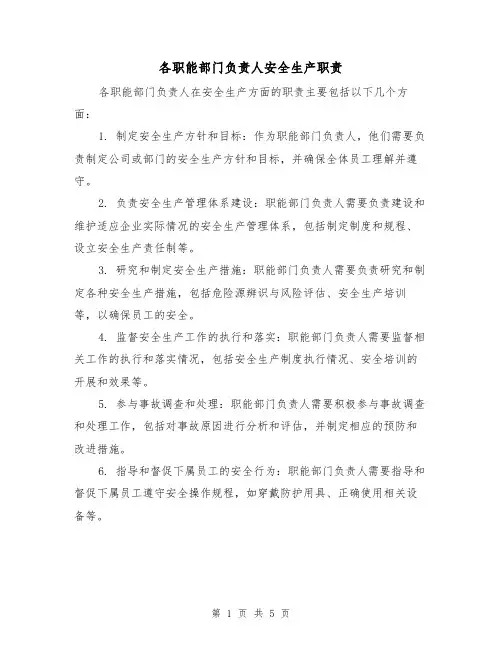 各职能部门负责人安全生产职责

各职能部门负责人在安全生产方面的职责主要包括以下几个方面：

1. 制定安全生产方针和目标：作为职能部门负责人，他们需要负责制定公司或部门的安全生产方针和目标，并确保全体员工理解并遵守。

2. 负责安全生产管理体系建设：职能部门负责人需要负责建设和维护适应企业实际情况的安全生产管理体系，包括制定制度和规程、设立安全生产责任制等。

3. 研究和制定安全生产措施：职能部门负责人需要负责研究和制定各种安全生产措施，包括危险源辨识与风险评估、安全生产培训等，以确保员工的安全。

4. 监督安全生产工作的执行和落实：职能部门负责人需要监督相关工作的执行和落实情况，包括安全生产制度执行情况、安全培训的开展和效果等。

5. 参与事故调查和处理：职能部门负责人需要积极参与事故调查和处理工作，包括对事故原因进行分析和评估，并制定相应的预防和改进措施。

6. 指导和督促下属员工的安全行为：职能部门负责人需要指导和督促下属员工遵守安全操作规程，如穿戴防护用具、正确使用相关设备等。

第 1 页 共 5 页